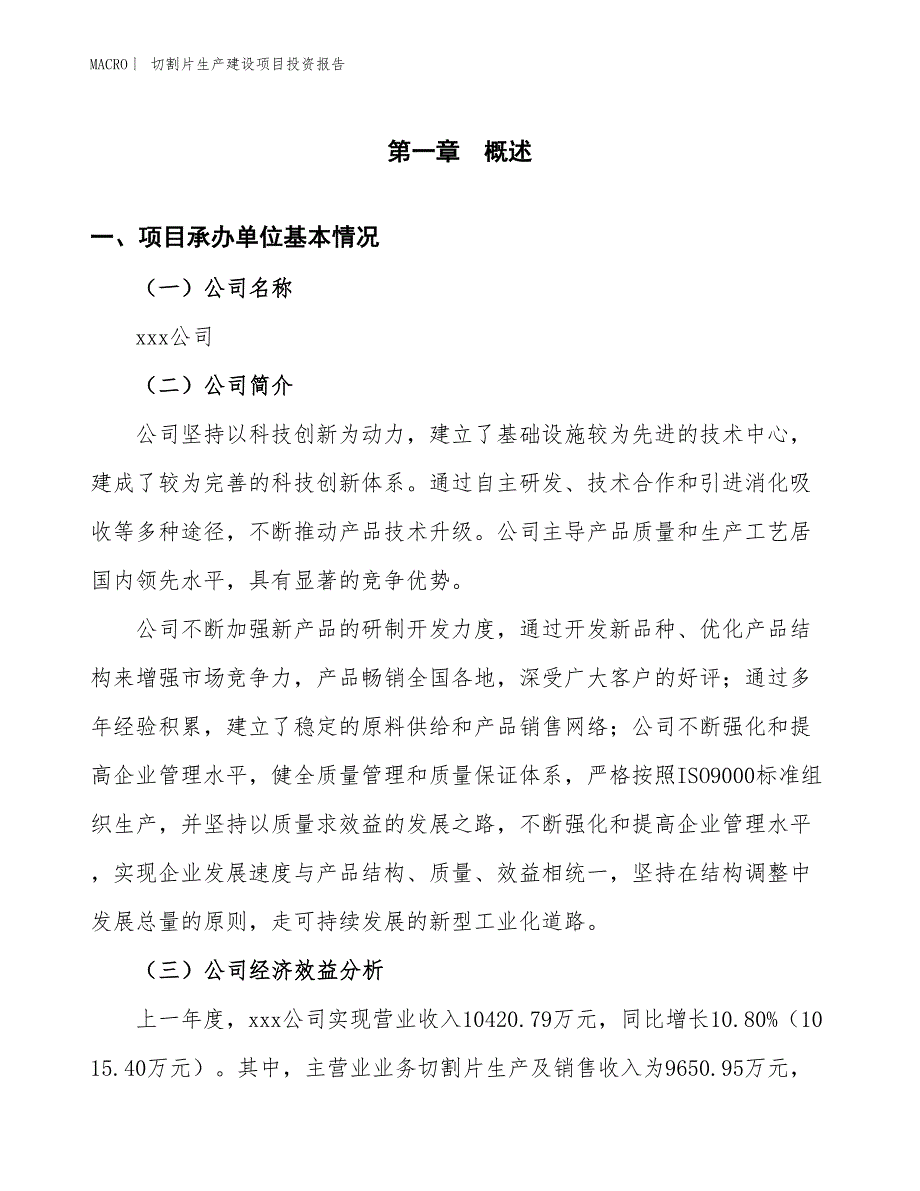 MACRO | 切割片生产建设项目投资报告

第一章　概述

一、项目承办单位基本情况

（一）公司名称

xxx公司

（二）公司简介

公司坚持以科技创新为动力，建立了基础设施较为先进的技术中心，建成了较为完善的科技创新体系。通过自主研发、技术合作和引进消化吸收等多种途径，不断推动产品技术升级。公司主导产品质量和生产工艺居国内领先水平，具有显著的竞争优势。

公司不断加强新产品的研制开发力度，通过开发新品种、优化产品结构来增强市场竞争力，产品畅销全国各地，深受广大客户的好评；通过多年经验积累，建立了稳定的原料供给和产品销售网络；公司不断强化和提高企业管理水平，健全质量管理和质量保证体系，严格按照ISO9000标准组织生产，并坚持以质量求效益的发展之路，不断强化和提高企业管理水平，实现企业发展速度与产品结构、质量、效益相统一，坚持在结构调整中发展总量的原则，走可持续发展的新型工业化道路。

（三）公司经济效益分析

上一年度，xxx公司实现营业收入10420.79万元，同比增长10.80%（1015.40万元）。其中，主营业业务切割片生产及销售收入为9650.95万元，